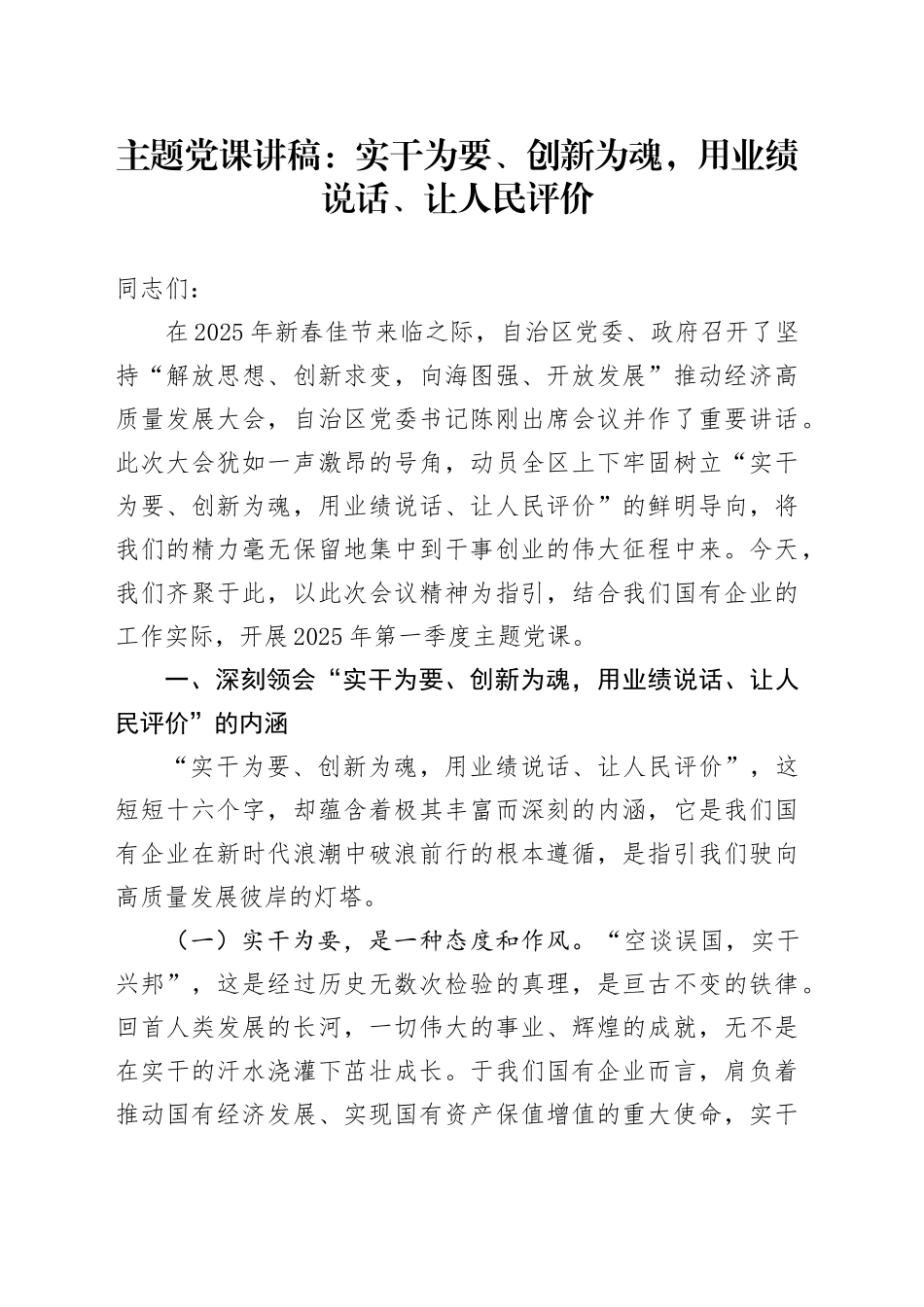 主题党课讲稿：实干为要、创新为魂，用业绩说话、让人民评价

同志们：

在2025年新春佳节来临之际，自治区党委、政府召开了坚持“解放思想、创新求变，向海图强、开放发展”推动经济高质量发展大会，自治区党委书记陈刚出席会议并作了重要讲话。此次大会犹如一声激昂的号角，动员全区上下牢固树立“实干为要、创新为魂，用业绩说话、让人民评价”的鲜明导向，将我们的精力毫无保留地集中到干事创业的伟大征程中来。今天，我们齐聚于此，以此次会议精神为指引，结合我们国有企业的工作实际，开展2025年第一季度主题党课。

一、深刻领会“实干为要、创新为魂，用业绩说话、让人民评价”的内涵

“实干为要、创新为魂，用业绩说话、让人民评价”，这短短十六个字，却蕴含着极其丰富而深刻的内涵，它是我们国有企业在新时代浪潮中破浪前行的根本遵循，是指引我们驶向高质量发展彼岸的灯塔。

（一）实干为要，是一种态度和作风。“空谈误国，实干兴邦”，这是经过历史无数次检验的真理，是亘古不变的铁律。回首人类发展的长河，一切伟大的事业、辉煌的成就，无不是在实干的汗水浇灌下茁壮成长。于我们国有企业而言，肩负着推动国有经济发展、实现国有资产保值增值的重大使命，实干